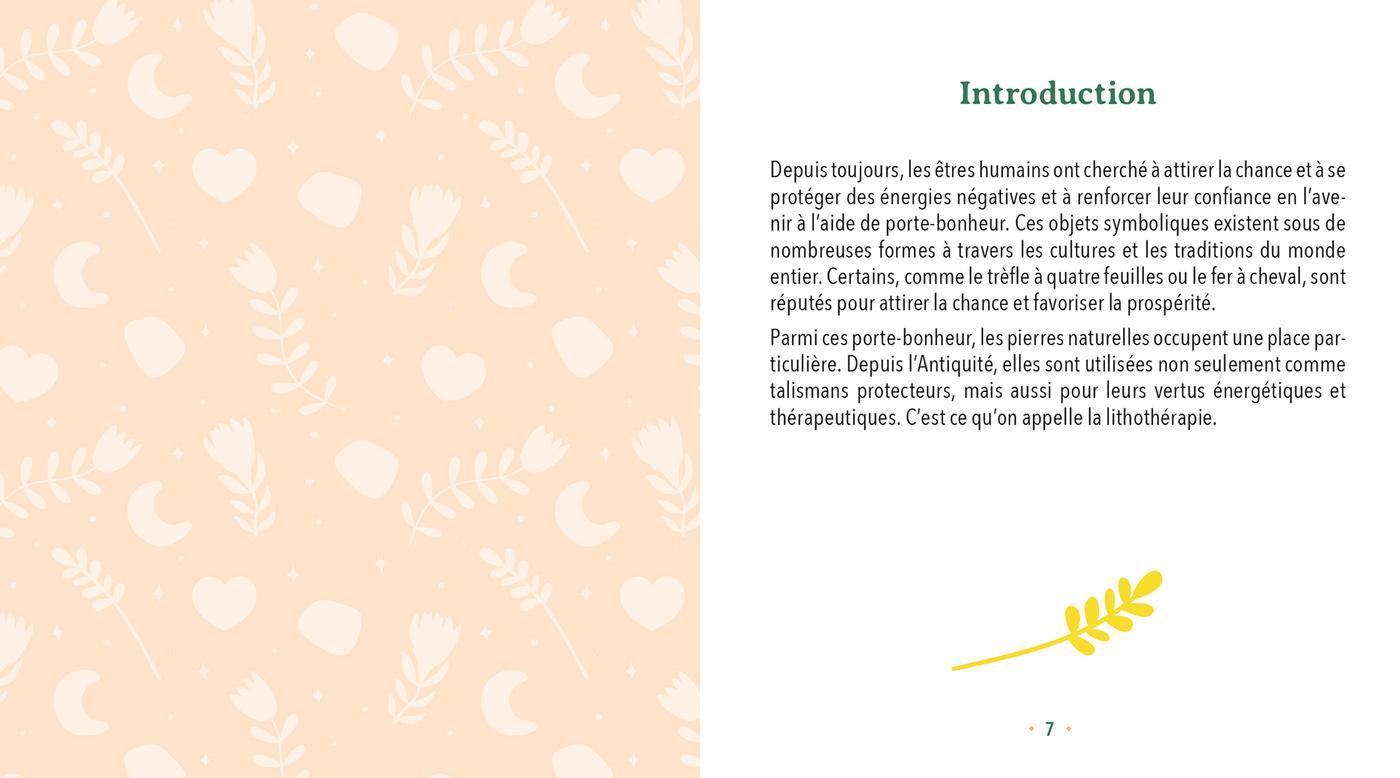 Introduction

Depuis toujours, les êtres humains ont cherché à attirer la chance et à se protéger des énergies négatives et à renforcer leur confiance en l'avenir à l'aide de porte-bonheur. Ces objets symboliques existent sous de nombreuses formes à travers les cultures et les traditions du monde entier. Certains, comme le trèfle à quatre feuilles ou le fer à cheval, sont réputés pour attirer la chance et favoriser la prospérité.

Parmi ces porte-bonheur, les pierres naturelles occupent une place particulière. Depuis l'Antiquité, elles sont utilisées non seulement comme talismans protecteurs, mais aussi pour leurs vertus énergétiques et thérapeutiques. C'est ce qu'on appelle la lithothérapie.

7